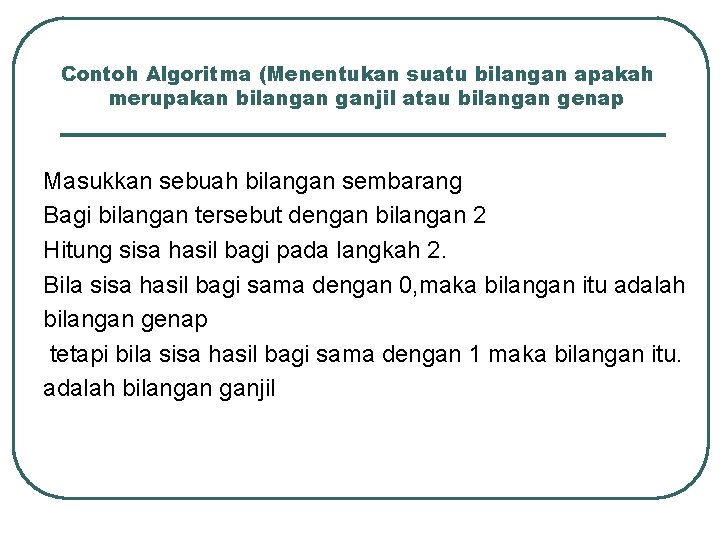 Contoh Algoritma (Menentukan suatu bilangan apakah merupakan bilangan ganjil atau bilangan genap

Masukkan sebuah bilangan sembarang
Bagi bilangan tersebut dengan bilangan 2
Hitung sisa hasil bagi pada langkah 2.
Bila sisa hasil bagi sama dengan 0,maka bilangan itu adalah bilangan genap
tetapi bila sisa hasil bagi sama dengan 1 maka bilangan itu. adalah bilangan ganjil